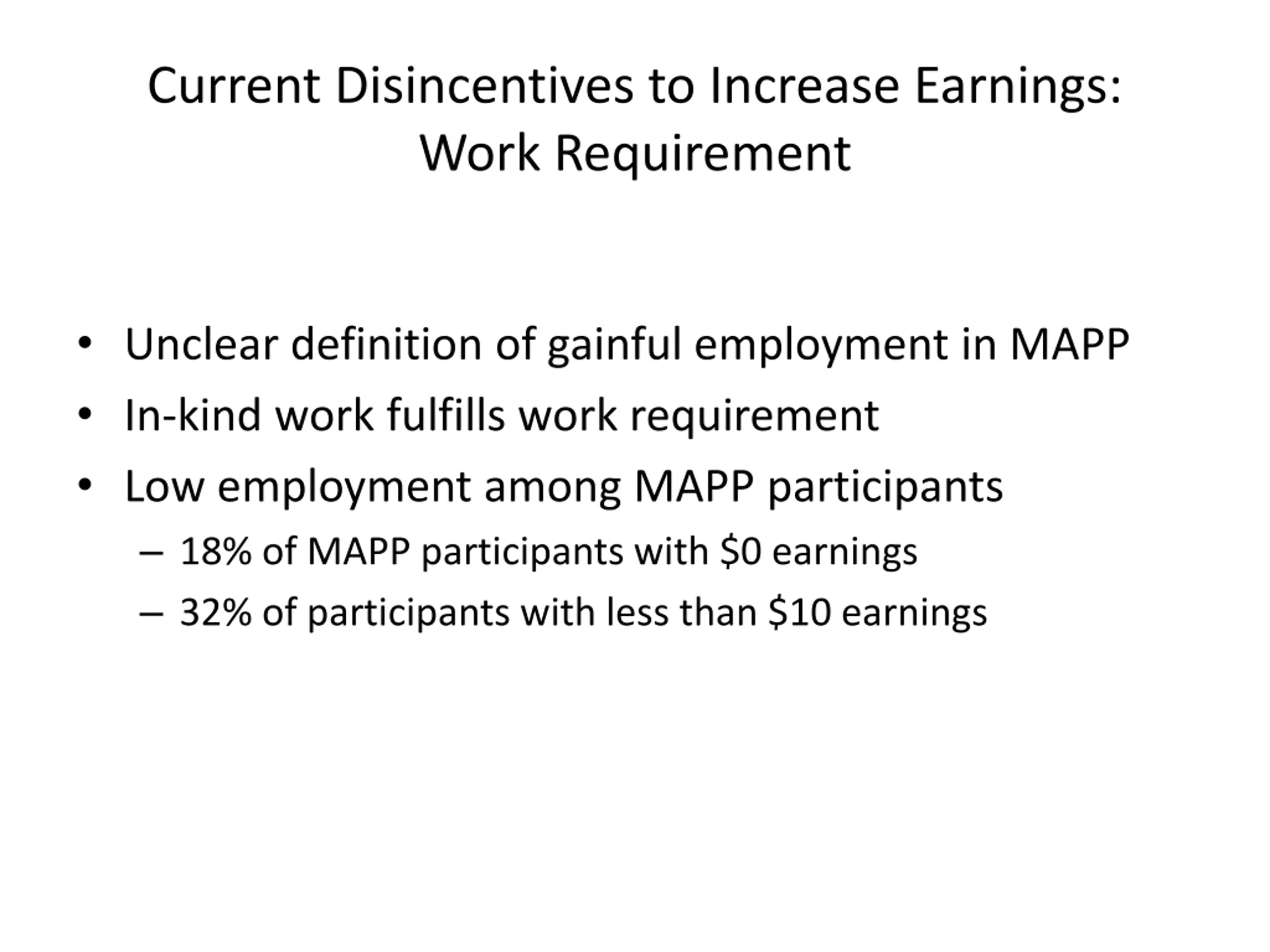 Current Disincentives to Increase Earnings: Work Requirement

• Unclear definition of gainful employment in MAPP
• In-kind work fulfills work requirement
• Low employment among MAPP participants
  – 18% of MAPP participants with \$0 earnings
  – 32% of participants with less than \$10 earnings